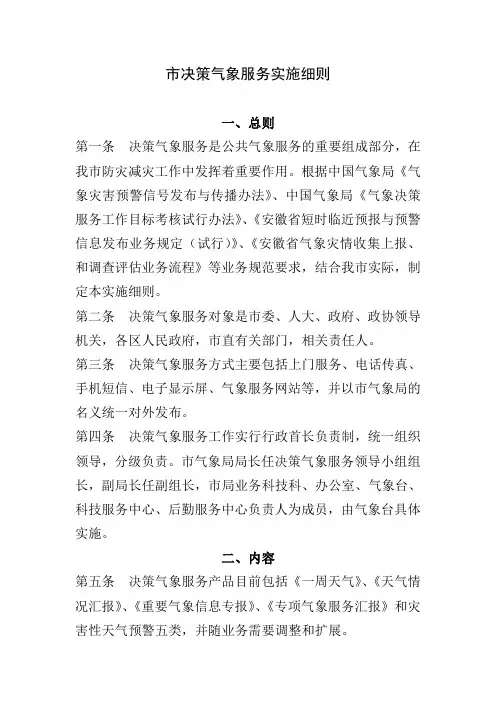 市决策气象服务实施细则

一、总则

第一条　决策气象服务是公共气象服务的重要组成部分，在我市防灾减灾工作中发挥着重要作用。根据中国气象局《气象灾害预警信号发布与传播办法》、中国气象局《气象决策服务工作目标考核试行办法》、《安徽省短时临近预报与预警信息发布业务规定（试行）》、《安徽省气象灾情收集上报、和调查评估业务流程》等业务规范要求，结合我市实际，制定本实施细则。

第二条　决策气象服务对象是市委、人大、政府、政协领导机关，各区人民政府，市直有关部门，相关责任人。

第三条　决策气象服务方式主要包括上门服务、电话传真、手机短信、电子显示屏、气象服务网站等，并以市气象局的名义统一对外发布。

第四条　决策气象服务工作实行行政首长负责制，统一组织领导，分级负责。市气象局局长任决策气象服务领导小组组长，副局长任副组长，市局业务科技科、办公室、气象台、科技服务中心、后勤服务中心负责人为成员，由气象台具体实施。

二、内容

第五条　决策气象服务产品目前包括《一周天气》、《天气情况汇报》、《重要气象信息专报》、《专项气象服务汇报》和灾害性天气预警五类，并随业务需要调整和扩展。